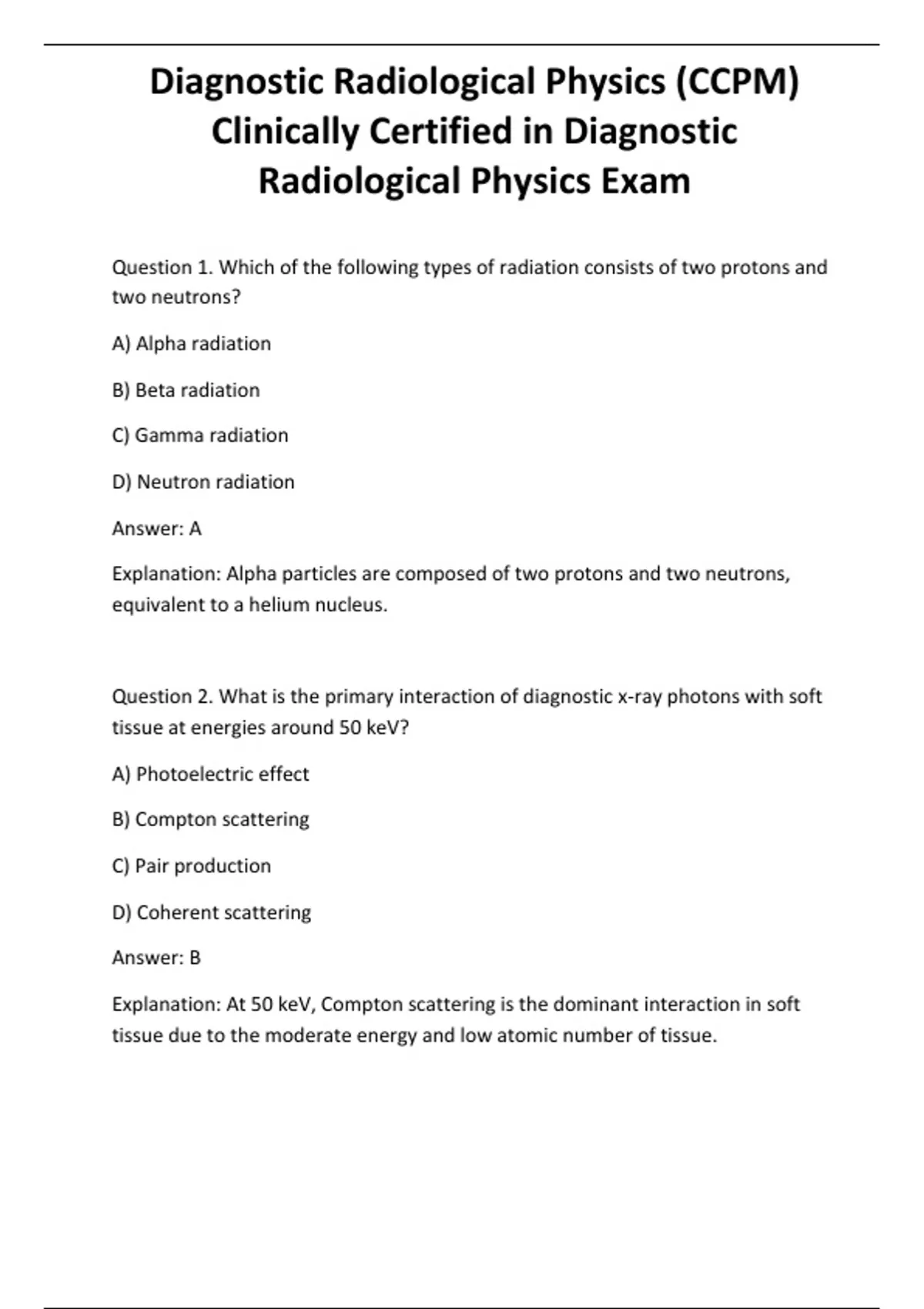 Diagnostic Radiological Physics (CCPM) Clinically Certified in Diagnostic Radiological Physics Exam

Question 1. Which of the following types of radiation consists of two protons and two neutrons?

A) Alpha radiation

B) Beta radiation

C) Gamma radiation

D) Neutron radiation

Answer: A

Explanation: Alpha particles are composed of two protons and two neutrons, equivalent to a helium nucleus.

Question 2. What is the primary interaction of diagnostic x-ray photons with soft tissue at energies around 50 keV?

A) Photoelectric effect

B) Compton scattering

C) Pair production

D) Coherent scattering

Answer: B

Explanation: At 50 keV, Compton scattering is the dominant interaction in soft tissue due to the moderate energy and low atomic number of tissue.